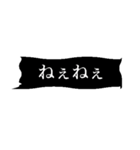 ねぇねぇ